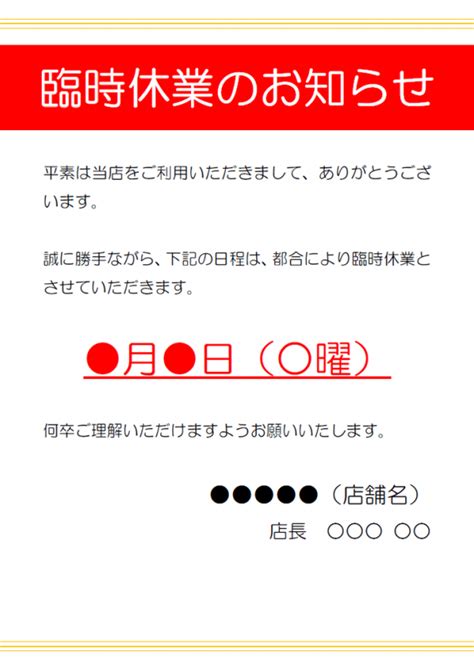 臨時休業のお知らせ

平素は当店をご利用いただきまして、ありがとうございます。

誠に勝手ながら、下記の日程は、都合により臨時休業とさせていただきます。

●月●日（〇曜）

何卒ご理解いただけますようお願いいたします。

●●●●●（店舗名）

店長　〇〇〇 〇〇